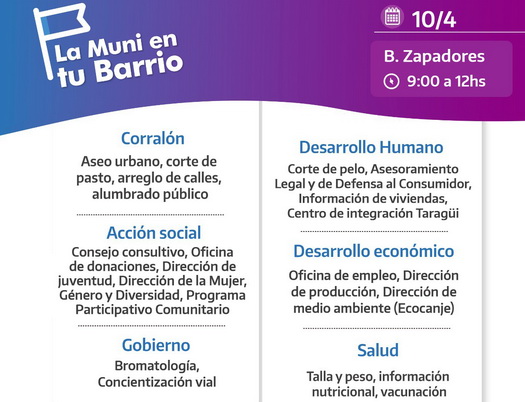 La Muni en tu Barrio

10/4

B. Zapadores
9:00 a 12hs

Corralón
Aseo urbano, corte de pasto, arreglo de calles, alumbrado público

Acción social
Consejo consultivo, Oficina de donaciones, Dirección de juventud, Dirección de la Mujer, Género y Diversidad, Programa Participativo Comunitario

Gobierno
Bromatología, Concientización vial

Desarrollo Humano
Corte de pelo, Asesoramiento Legal y de Defensa al Consumidor, Información de viviendas, Centro de integración Taragüi

Desarrollo económico
Oficina de empleo, Dirección de producción, Dirección de medio ambiente (Ecocanje)

Salud
Talla y peso, información nutricional, vacunación